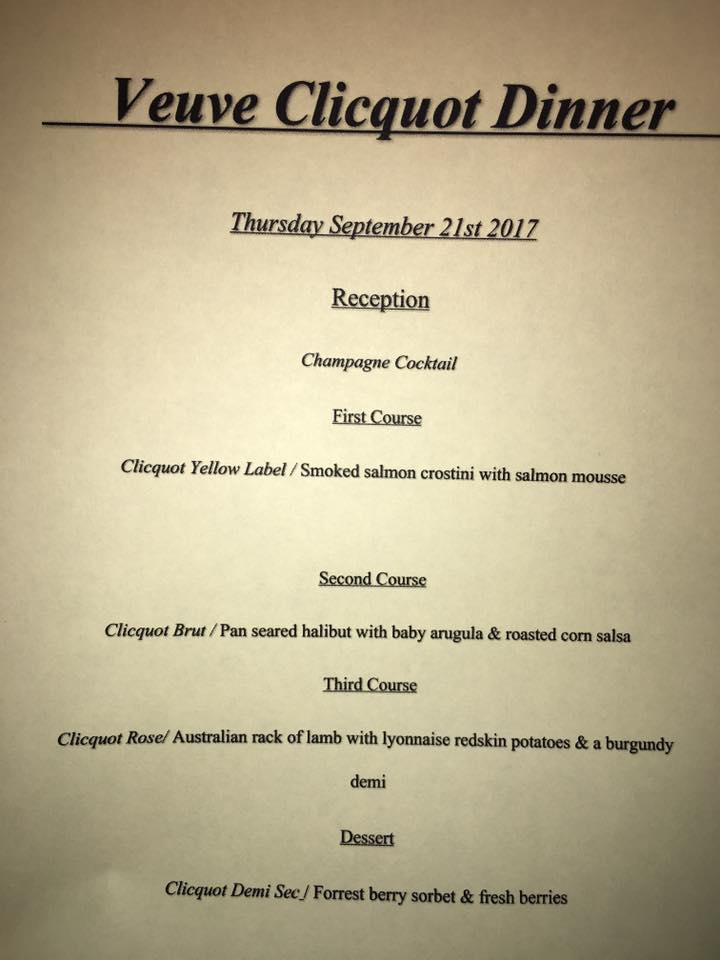 Veuve Clicquot Dinner

Thursday September 21st 2017

Reception

Champagne Cocktail

First Course

Clicquot Yellow Label / Smoked salmon crostini with salmon mousse

Second Course

Clicquot Brut / Pan seared halibut with baby arugula & roasted corn salsa

Third Course

Clicquot Rose/ Australian rack of lamb with lyonnaise redskin potatoes & a burgundy demi

Dessert

Clicquot Demi Sec / Forrest berry sorbet & fresh berries